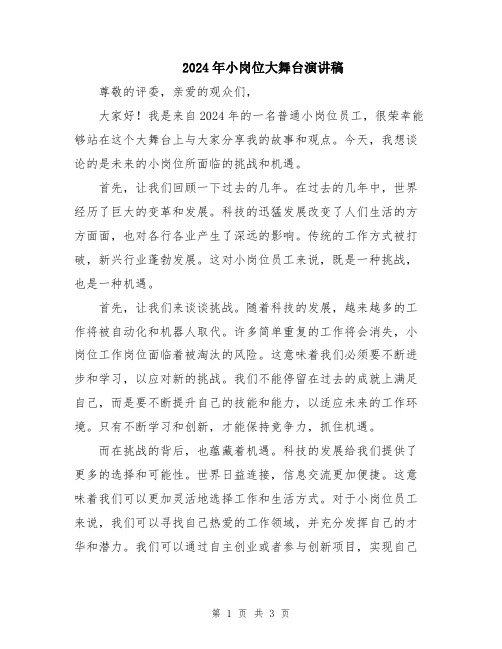 2024年小岗位大舞台演讲稿

尊敬的评委，亲爱的观众们，

大家好！我是来自2024年的一名普通小岗位员工，很荣幸能够站在这个大舞台上与大家分享我的故事和观点。今天，我想谈论的是未来的小岗位所面临的挑战和机遇。

首先，让我们回顾一下过去的几年。在过去的几年中，世界经历了巨大的变革和发展。科技的迅猛发展改变了人们生活的方方面面，也对各行各业产生了深远的影响。传统的工作方式被打破，新兴行业蓬勃发展。这对小岗位员工来说，既是一种挑战，也是一种机遇。

首先，让我们来谈谈挑战。随着科技的发展，越来越多的工作将被自动化和机器人取代。许多简单重复的工作将会消失，小岗位工作岗位面临着被淘汰的风险。这意味着我们必须要不断进步和学习，以应对新的挑战。我们不能停留在过去的成就上满足自己，而是要不断提升自己的技能和能力，以适应未来的工作环境。只有不断学习和创新，才能保持竞争力，抓住机遇。

而在挑战的背后，也蕴藏着机遇。科技的发展给我们提供了更多的选择和可能性。世界日益连接，信息交流更加便捷。这意味着我们可以更加灵活地选择工作和生活方式。对于小岗位员工来说，我们可以寻找自己热爱的工作领域，并充分发挥自己的才华和潜力。我们可以通过自主创业或者参与创新项目，实现自己

第 1 页 共 3 页